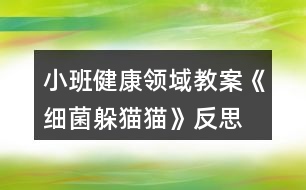 小班健康领域教案《细菌躲猫猫》反思